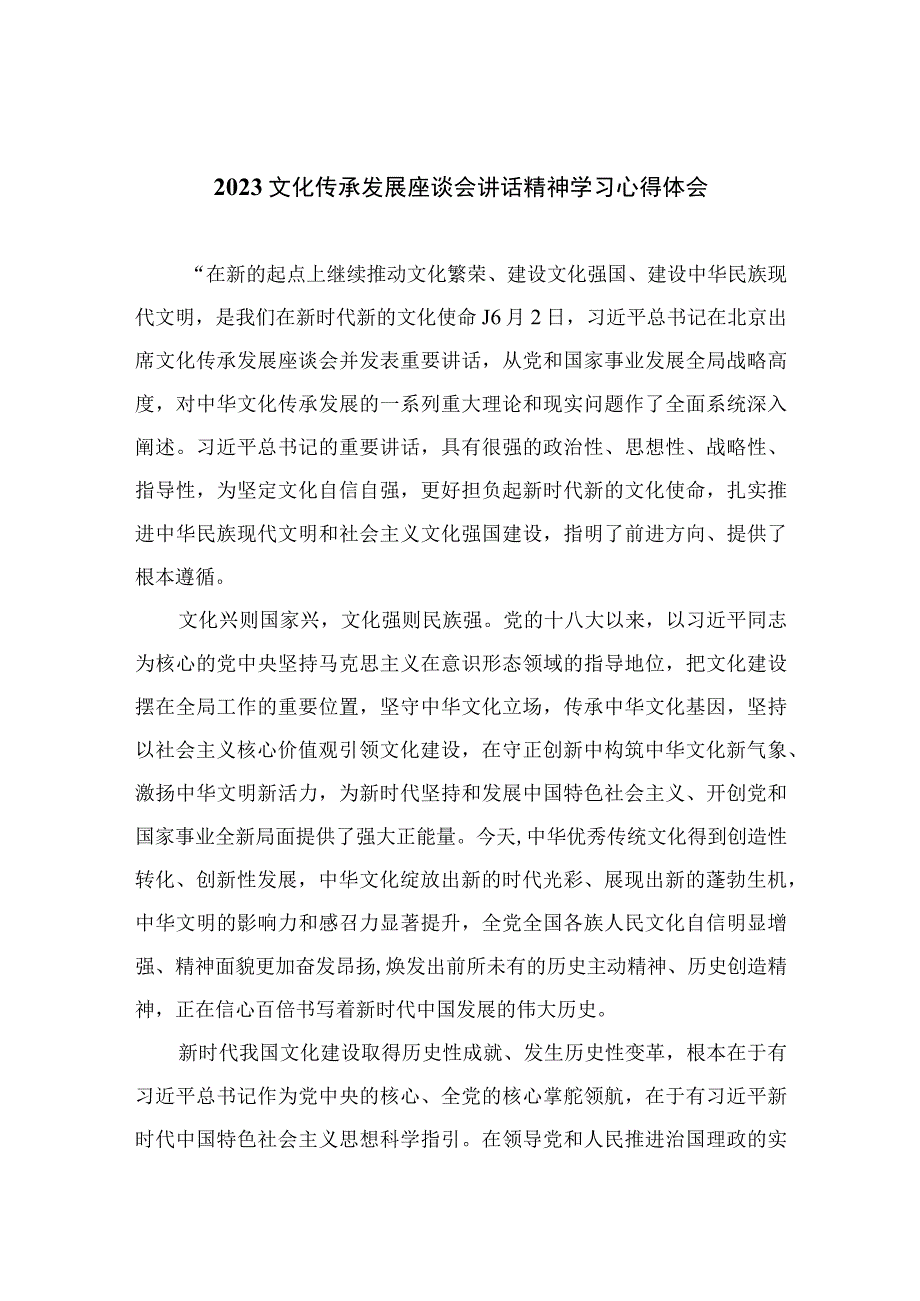 2023文化传承发展座谈会讲话精神学习心得体会

“在新的起点上继续推动文化繁荣、建设文化强国、建设中华民族现代文明，是我们在新时代新的文化使命J6月2日，习近平总书记在北京出席文化传承发展座谈会并发表重要讲话，从党和国家事业发展全局战略高度，对中华文化传承发展的一系列重大理论和现实问题作了全面系统深入阐述。习近平总书记的重要讲话，具有很强的政治性、思想性、战略性、指导性，为坚定文化自信自强，更好担负起新时代新的文化使命，扎实推进中华民族现代文明和社会主义文化强国建设，指明了前进方向、提供了根本遵循。

文化兴则国家兴，文化强则民族强。党的十八大以来，以习近平同志为核心的党中央坚持马克思主义在意识形态领域的指导地位，把文化建设摆在全局工作的重要位置，坚守中华文化立场，传承中华文化基因，坚持以社会主义核心价值观引领文化建设，在守正创新中构筑中华文化新气象、激扬中华文明新活力，为新时代坚持和发展中国特色社会主义、开创党和国家事业全新局面提供了强大正能量。今天,中华优秀传统文化得到创造性转化、创新性发展，中华文化绽放出新的时代光彩、展现出新的蓬勃生机，中华文明的影响力和感召力显著提升，全党全国各族人民文化自信明显增强、精神面貌更加奋发昂扬,焕发出前所未有的历史主动精神、历史创造精神，正在信心百倍书写着新时代中国发展的伟大历史。

新时代我国文化建设取得历史性成就、发生历史性变革，根本在于有习近平总书记作为党中央的核心、全党的核心掌舵领航，在于有习近平新时代中国特色社会主义思想科学指引。在领导党和人民推进治国理政的实